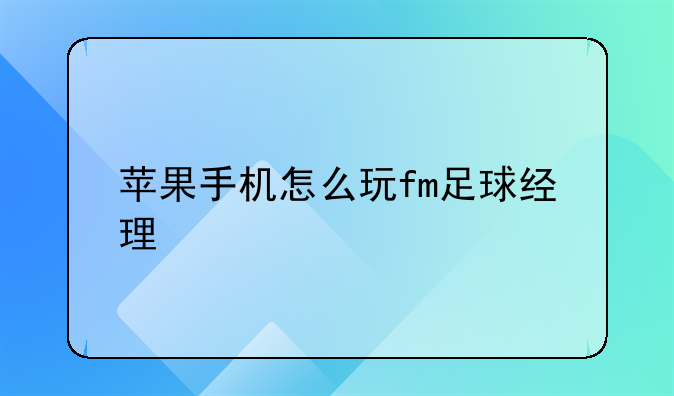 苹果手机怎么玩fm足球经理